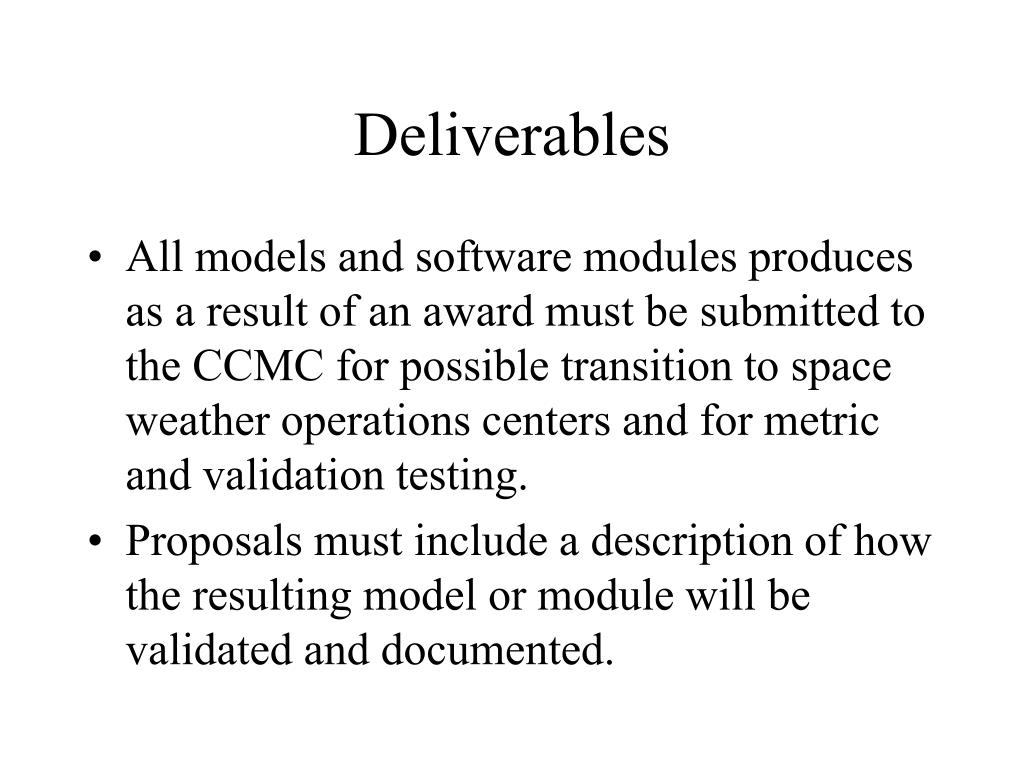 Deliverables

• All models and software modules produces as a result of an award must be submitted to the CCMC for possible transition to space weather operations centers and for metric and validation testing.

• Proposals must include a description of how the resulting model or module will be validated and documented.